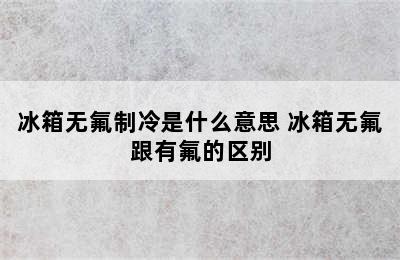 冰箱无氟制冷是什么意思 冰箱无氟跟有氟的区别